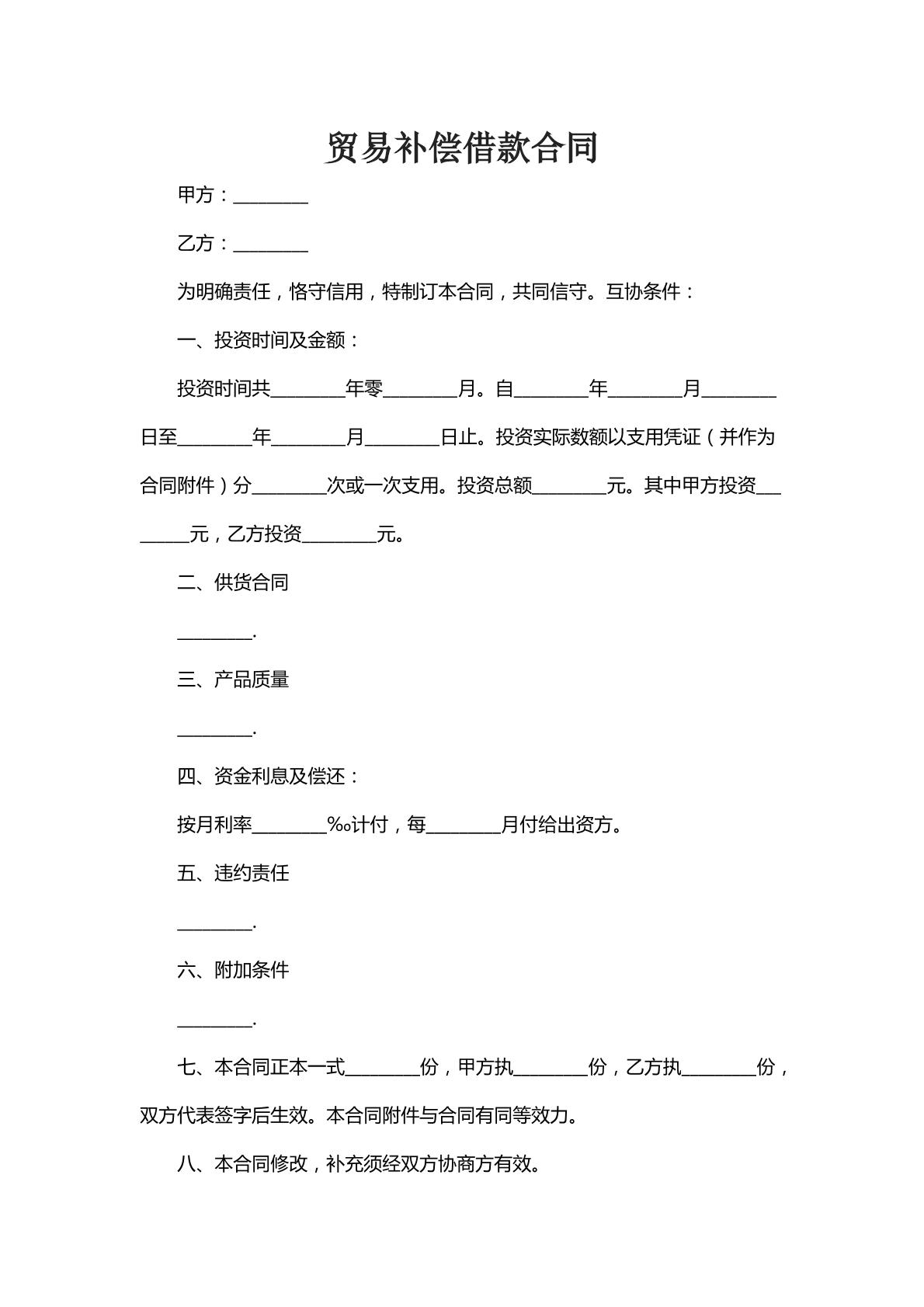 贸易补偿借款合同

甲方：____

乙方：____

为明确责任，恪守信用，特制订本合同，共同信守。互协条件：

一、投资时间及金额：

投资时间共____年零____月。自____年____月____日至____年____月____日止。投资实际数额以支用凭证（并作为合同附件）分____次或一次支用。投资总额____元。其中甲方投资____元，乙方投资____元。

二、供货合同

____.

三、产品质量

____.

四、资金利息及偿还：

按月利率____‰计付，每____月付给出资方。

五、违约责任

____.

六、附加条件

____.

七、本合同正本一式____份，甲方执____份，乙方执____份，双方代表签字后生效。本合同附件与合同有同等效力。

八、本合同修改，补充须经双方协商方有效。